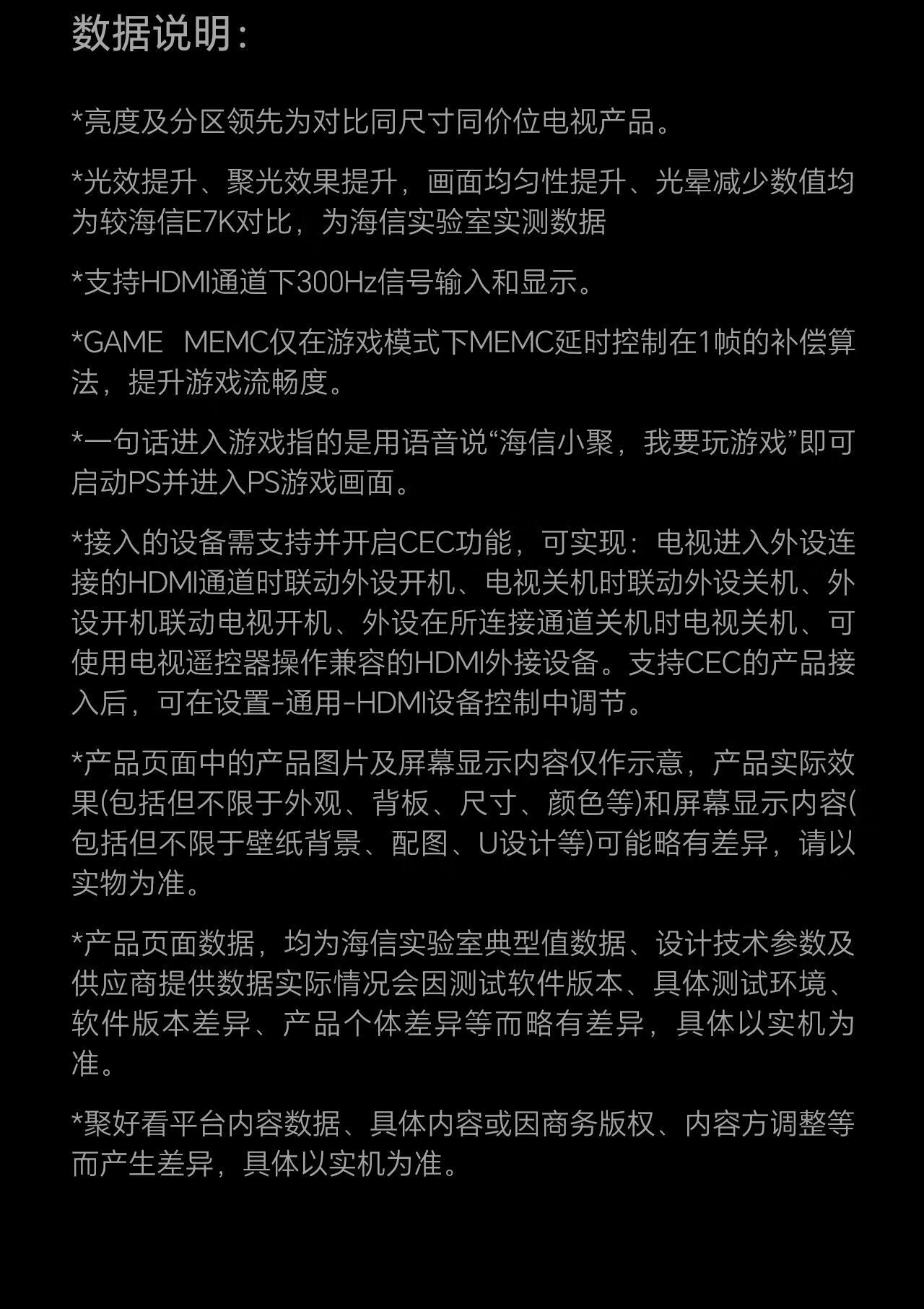 数据说明：

*亮度及分区领先为对比同尺寸同价位电视产品。

*光效提升、聚光效果提升，画面均匀性提升、光晕减少数值均为较海信E7K对比，为海信实验室实测数据

*支持HDMI通道下300Hz信号输入和显示。

*GAME MEMC仅在游戏模式下MEMC延时控制在1帧的补偿算法，提升游戏流畅度。

*一句话进入游戏指的是用语音说“海信小聚，我要玩游戏”即可启动PS并进入PS游戏画面。

*接入的设备需支持并开启CEC功能，可实现：电视进入外设连接的HDMI通道时联动外设开机、电视关机时联动外设关机、外设开机联动电视开机、外设在所连接通道关机时电视关机、可使用电视遥控器操作兼容的HDMI外接设备。支持CEC的产品接入后，可在设置-通用-HDMI设备控制中调节。

*产品页面中的产品图片及屏幕显示内容仅作示意，产品实际效果(包括但不限于外观、背板、尺寸、颜色等)和屏幕显示内容(包括但不限于壁纸背景、配图、U设计等)可能略有差异，请以实物为准。

*产品页面数据，均为海信实验室典型值数据、设计技术参数及供应商提供数据实际情况会因测试软件版本、具体测试环境、软件版本差异、产品个体差异等而略有差异，具体以实机为准。

*聚好看平台内容数据、具体内容或因商务版权、内容方调整等而产生差异，具体以实机为准。